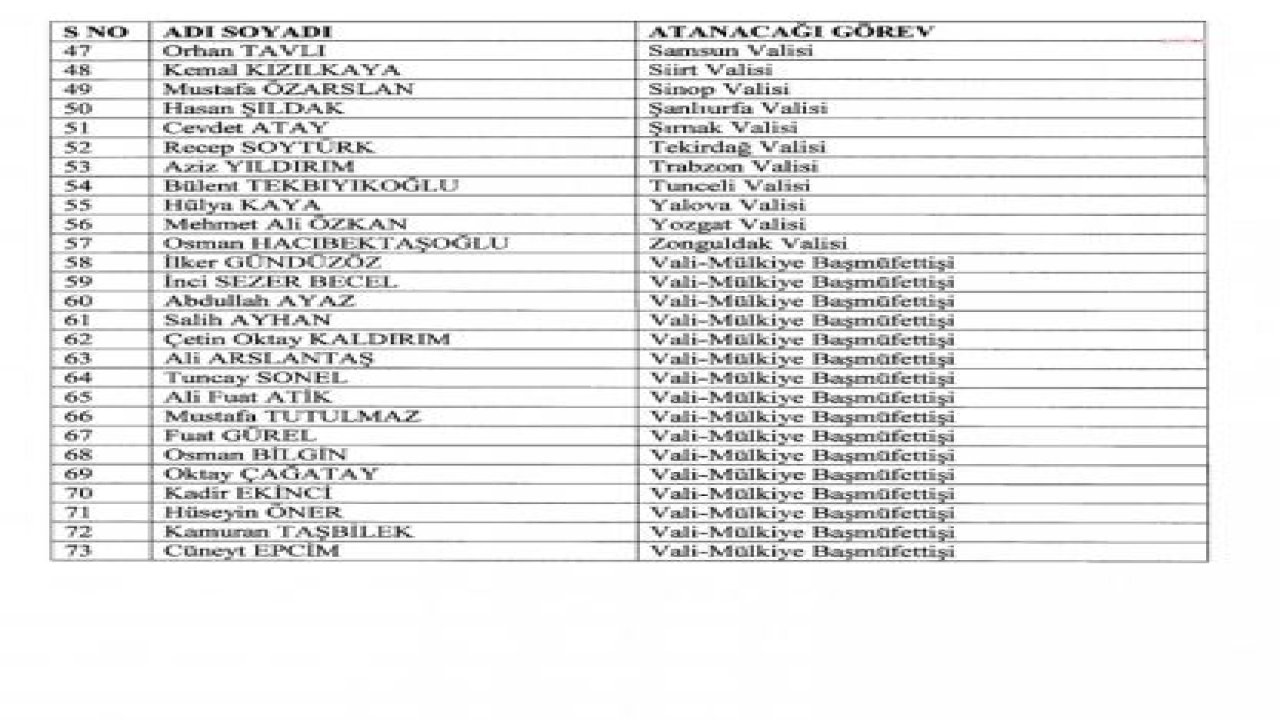 | S NO | ADI SOYADI | ATANACAĞI GÖREV |
|---|---|---|
| 47 | Orhan TAVLI | Samsun Valisi |
| 48 | Kemal KIZILKAYA | Siirt Valisi |
| 49 | Mustafa ÖZARSLAN | Sinop Valisi |
| 50 | Hasan ŞILDAK | Şanlıurfa Valisi |
| 51 | Cevdet ATAY | Şırnak Valisi |
| 52 | Recep SOYTÜRK | Tekirdağ Valisi |
| 53 | Aziz YILDIRIM | Trabzon Valisi |
| 54 | Bülent TEKBIYIKOĞLU | Tunceli Valisi |
| 55 | Hülya KAYA | Yalova Valisi |
| 56 | Mehmet Ali ÖZKAN | Yozgat Valisi |
| 57 | Osman HACIBEKTAŞOĞLU | Zonguldak Valisi |
| 58 | İlker GÜNDÜZÖZ | Vali-Mülkiye Başmüfettişi |
| 59 | İnci SEZER BECEL | Vali-Mülkiye Başmüfettişi |
| 60 | Abdullah AYAZ | Vali-Mülkiye Başmüfettişi |
| 61 | Salih AYHAN | Vali-Mülkiye Başmüfettişi |
| 62 | Çetin Oktay KALDIRIM | Vali-Mülkiye Başmüfettişi |
| 63 | Ali ARSLANTAŞ | Vali-Mülkiye Başmüfettişi |
| 64 | Tuncay SONEL | Vali-Mülkiye Başmüfettişi |
| 65 | Ali Fuat ATİK | Vali-Mülkiye Başmüfettişi |
| 66 | Mustafa TUTULMAZ | Vali-Mülkiye Başmüfettişi |
| 67 | Fuat GÜREL | Vali-Mülkiye Başmüfettişi |
| 68 | Osman BİLGİN | Vali-Mülkiye Başmüfettişi |
| 69 | Oktay ÇAĞATAY | Vali-Mülkiye Başmüfettişi |
| 70 | Kadir EKİNCİ | Vali-Mülkiye Başmüfettişi |
| 71 | Hüseyin ÖNER | Vali-Mülkiye Başmüfettişi |
| 72 | Kamuran TAŞBİLEK | Vali-Mülkiye Başmüfettişi |
| 73 | Cüneyt EPCİM | Vali-Mülkiye Başmüfettişi |